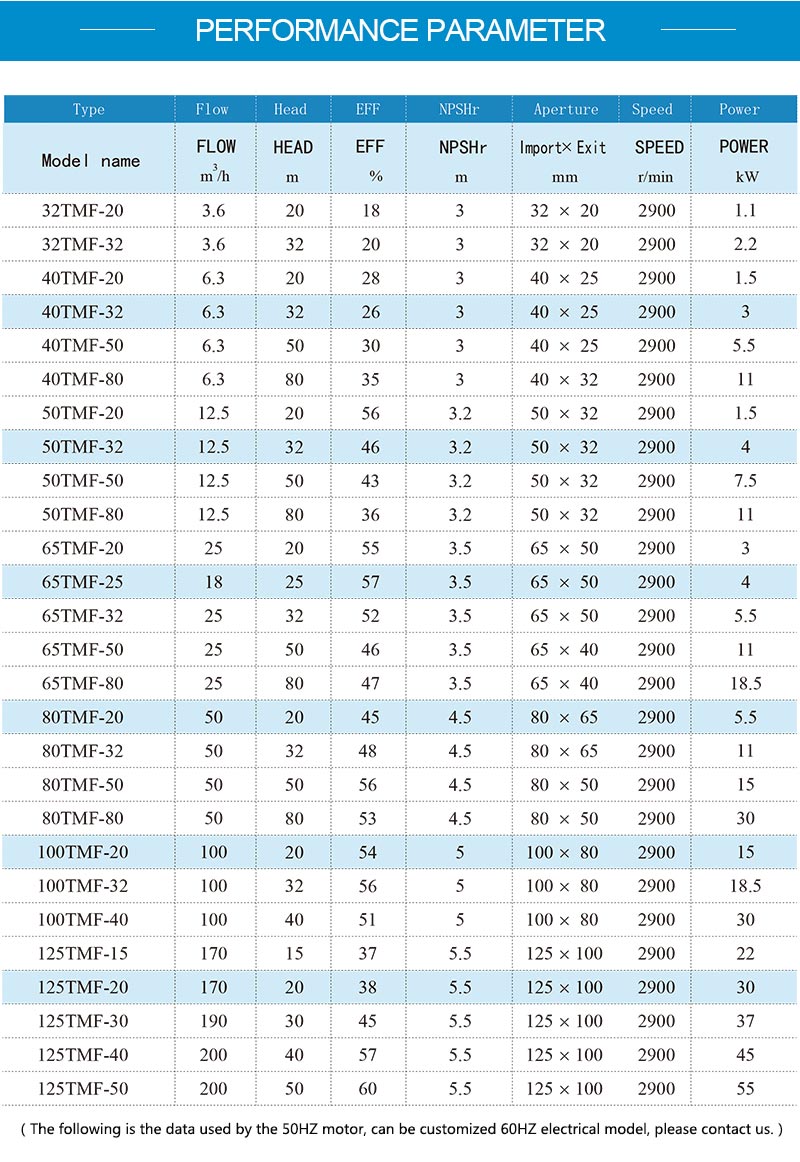 PERFORMANCE PARAMETER

| Type | Flow | Head | EFF | NPSHr | Aperture | Speed | Power |
|---|---|---|---|---|---|---|---|
| Model name | FLOW $m^3/h$ | HEAD m | EFF % | NPSHr m | Import× Exit mm | SPEED r/min | POWER kW |
| 32TMF-20 | 3.6 | 20 | 18 | 3 | 32 × 20 | 2900 | 1.1 |
| 32TMF-32 | 3.6 | 32 | 20 | 3 | 32 × 20 | 2900 | 2.2 |
| 40TMF-20 | 6.3 | 20 | 28 | 3 | 40 × 25 | 2900 | 1.5 |
| 40TMF-32 | 6.3 | 32 | 26 | 3 | 40 × 25 | 2900 | 3 |
| 40TMF-50 | 6.3 | 50 | 30 | 3 | 40 × 25 | 2900 | 5.5 |
| 40TMF-80 | 6.3 | 80 | 35 | 3 | 40 × 32 | 2900 | 11 |
| 50TMF-20 | 12.5 | 20 | 56 | 3.2 | 50 × 32 | 2900 | 1.5 |
| 50TMF-32 | 12.5 | 32 | 46 | 3.2 | 50 × 32 | 2900 | 4 |
| 50TMF-50 | 12.5 | 50 | 43 | 3.2 | 50 × 32 | 2900 | 7.5 |
| 50TMF-80 | 12.5 | 80 | 36 | 3.2 | 50 × 32 | 2900 | 11 |
| 65TMF-20 | 25 | 20 | 55 | 3.5 | 65 × 50 | 2900 | 3 |
| 65TMF-25 | 18 | 25 | 57 | 3.5 | 65 × 50 | 2900 | 4 |
| 65TMF-32 | 25 | 32 | 52 | 3.5 | 65 × 50 | 2900 | 5.5 |
| 65TMF-50 | 25 | 50 | 46 | 3.5 | 65 × 40 | 2900 | 11 |
| 65TMF-80 | 25 | 80 | 47 | 3.5 | 65 × 40 | 2900 | 18.5 |
| 80TMF-20 | 50 | 20 | 45 | 4.5 | 80 × 65 | 2900 | 5.5 |
| 80TMF-32 | 50 | 32 | 48 | 4.5 | 80 × 65 | 2900 | 11 |
| 80TMF-50 | 50 | 50 | 56 | 4.5 | 80 × 50 | 2900 | 15 |
| 80TMF-80 | 50 | 80 | 53 | 4.5 | 80 × 50 | 2900 | 30 |
| 100TMF-20 | 100 | 20 | 54 | 5 | 100 × 80 | 2900 | 15 |
| 100TMF-32 | 100 | 32 | 56 | 5 | 100 × 80 | 2900 | 18.5 |
| 100TMF-40 | 100 | 40 | 51 | 5 | 100 × 80 | 2900 | 30 |
| 125TMF-15 | 170 | 15 | 37 | 5.5 | 125 × 100 | 2900 | 22 |
| 125TMF-20 | 170 | 20 | 38 | 5.5 | 125 × 100 | 2900 | 30 |
| 125TMF-30 | 190 | 30 | 45 | 5.5 | 125 × 100 | 2900 | 37 |
| 125TMF-40 | 200 | 40 | 57 | 5.5 | 125 × 100 | 2900 | 45 |
| 125TMF-50 | 200 | 50 | 60 | 5.5 | 125 × 100 | 2900 | 55 |

( The following is the data used by the 50HZ motor, can be customized 60HZ electrical model, please contact us. )